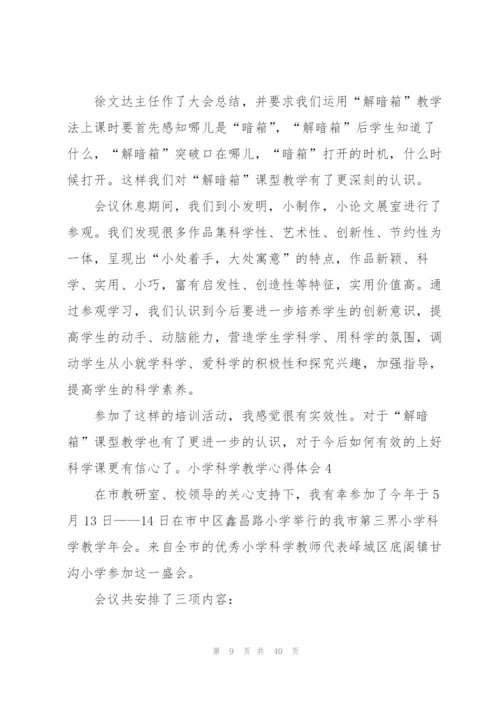 徐文达主任作了大会总结，并要求我们运用“解暗箱”教学法上课时要首先感知哪儿是“暗箱”，“解暗箱”后学生知道了什么，“解暗箱”突破口在哪儿，“暗箱”打开的时机，什么时候打开。这样我们对“解暗箱”课型教学有了更深刻的认识。

会议休息期间，我们到小发明，小制作，小论文展室进行了参观。我们发现很多作品集科学性、艺术性、创新性、节约性为一体，呈现出“小处着手，大处寓意”的特点，作品新颖、科学、实用、小巧，富有启发性、创造性等特征，实用价值高。通过参观学习，我们认识到今后要进一步培养学生的创新意识，提高学生的动手、动脑能力，营造学生学科学、用科学的氛围，调动学生从小就学科学、爱科学的积极性和探究兴趣，加强指导，提高学生的科学素养。

参加了这样的培训活动，我感觉很有实效性。对于“解暗箱”课型教学也有了更进一步的认识，对于今后如何有效的上好科学课更有信心了。小学科学教学心得体会4

在市教研室、校领导的关心支持下，我有幸参加了今年于5月13日——14日在市中区鑫昌路小学举行的我市第三界小学科学教学年会。来自全市的优秀小学科学教师代表峄城区底阁镇甘沟小学参加这一盛会。

会议共安排了三项内容：

第 9 页 共 40 页